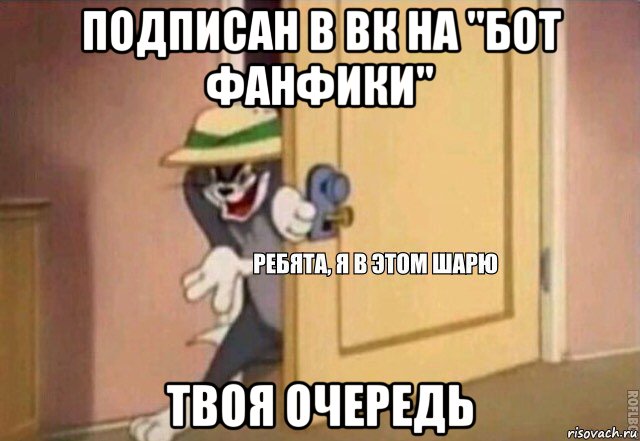 ПОДПИСАН В ВК НА "БОТ ФАНФИКИ"

РЕБЯТА, Я В ЭТОМ ШАРЮ

ТВОЯ ОЧЕРЕДЬ

ROFLBOT

risovach.ru